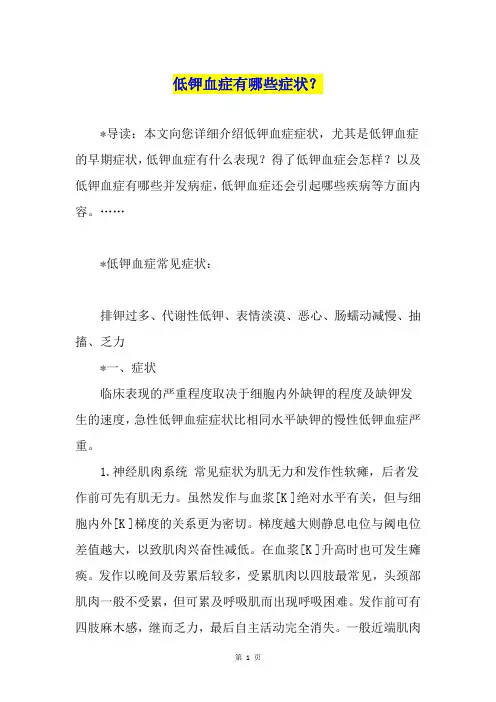 低钾血症有哪些症状？

*导读：本文向您详细介绍低钾血症症状，尤其是低钾血症的早期症状，低钾血症有什么表现？得了低钾血症会怎样？以及低钾血症有哪些并发病症，低钾血症还会引起哪些疾病等方面内容。……

*低钾血症常见症状：

排钾过多、代谢性低钾、表情淡漠、恶心、肠蠕动减慢、抽搐、乏力

*一、症状

临床表现的严重程度取决于细胞内外缺钾的程度及缺钾发生的速度，急性低钾血症症状比相同水平缺钾的慢性低钾血症严重。

1.神经肌肉系统 常见症状为肌无力和发作性软瘫，后者发作前可先有肌无力。虽然发作与血浆[K]绝对水平有关，但与细胞内外[K]梯度的关系更为密切。梯度越大则静息电位与阈电位差值越大，以致肌肉兴奋性减低。在血浆[K]升高时也可发生瘫痪。发作以晚间及劳累后较多，受累肌肉以四肢最常见，头颈部肌肉一般不受累，但可累及呼吸肌而出现呼吸困难。发作前可有四肢麻木感，继而乏力，最后自主活动完全消失。一般近端肌肉

第 1 页